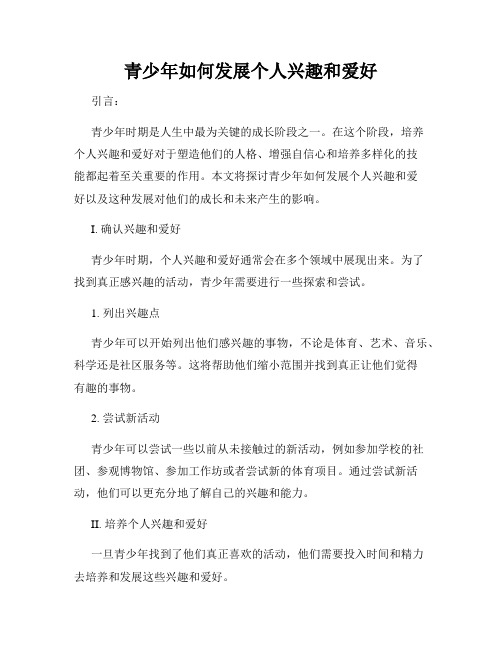 青少年如何发展个人兴趣和爱好

引言：

青少年时期是人生中最为关键的成长阶段之一。在这个阶段，培养个人兴趣和爱好对于塑造他们的人格、增强自信心和培养多样化的技能都起着至关重要的作用。本文将探讨青少年如何发展个人兴趣和爱好以及这种发展对他们的成长和未来产生的影响。

I. 确认兴趣和爱好

青少年时期，个人兴趣和爱好通常会在多个领域中展现出来。为了找到真正感兴趣的活动，青少年需要进行一些探索和尝试。

1. 列出兴趣点

青少年可以开始列出他们感兴趣的事物，不论是体育、艺术、音乐、科学还是社区服务等。这将帮助他们缩小范围并找到真正让他们觉得有趣的事物。

2. 尝试新活动

青少年可以尝试一些以前从未接触过的新活动，例如参加学校的社团、参观博物馆、参加工作坊或者尝试新的体育项目。通过尝试新活动，他们可以更充分地了解自己的兴趣和能力。

II. 培养个人兴趣和爱好

一旦青少年找到了他们真正喜欢的活动，他们需要投入时间和精力去培养和发展这些兴趣和爱好。